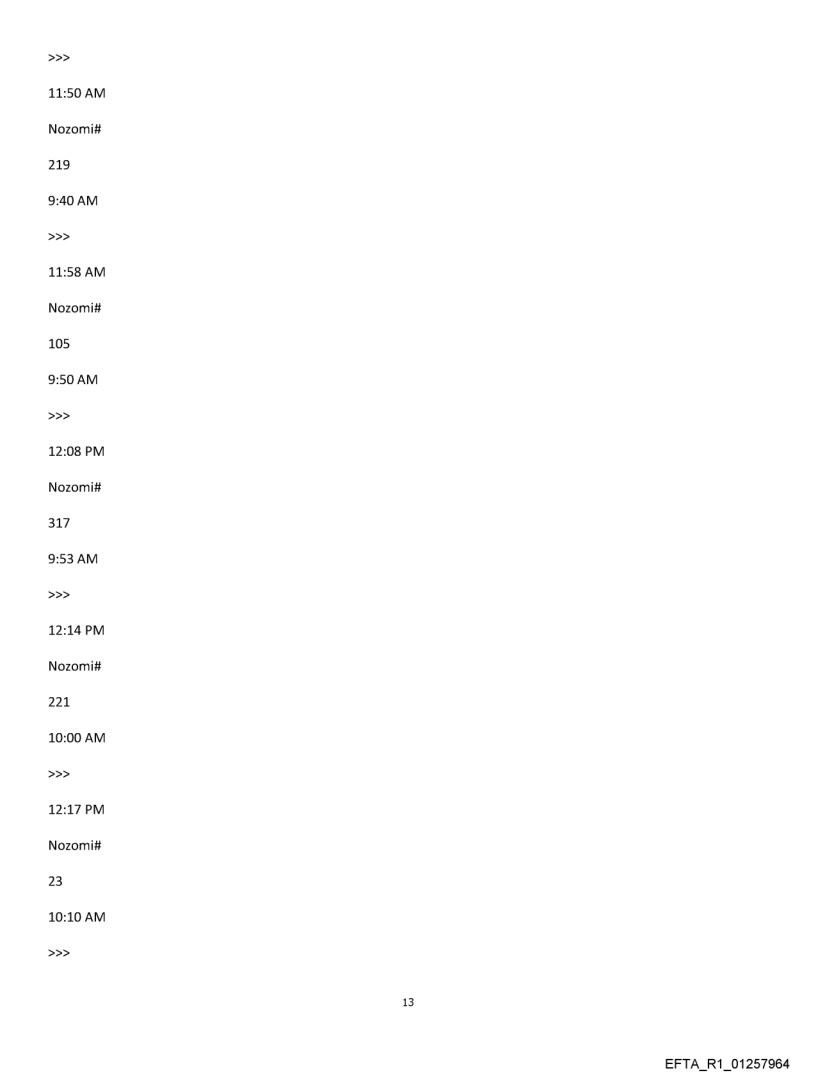 >>>

11:50 AM

Nozomi#

219

9:40 AM

>>>

11:58 AM

Nozomi#

105

9:50 AM

>>>

12:08 PM

Nozomi#

317

9:53 AM

>>>

12:14 PM

Nozomi#

221

10:00 AM

>>>

12:17 PM

Nozomi#

23

10:10 AM

>>>

13

EFTA_R1_01257964